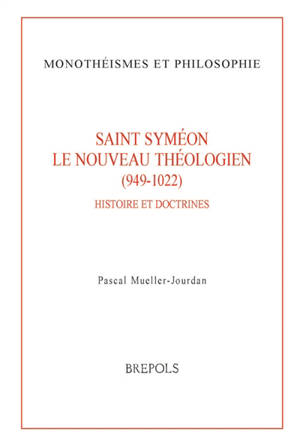 MONOTHÉISMES ET PHILOSOPHIE

SAINT SYMÉON LE NOUVEAU THÉOLOGIEN (949-1022)

HISTOIRE ET DOCTRINES

Pascal Mueller-Jourdan

BREPOLS